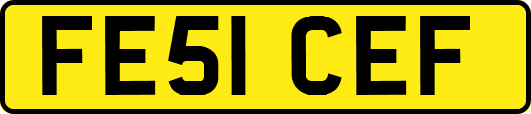 FE51 CEF